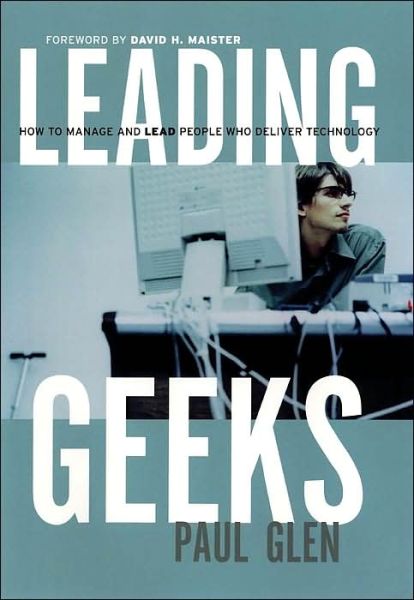 FOREWORD BY DAVID H. MAISTER

LEADING

HOW TO MANAGE AND LEAD PEOPLE WHO DELIVER TECHNOLOGY

GEEKS

PAUL GLEN